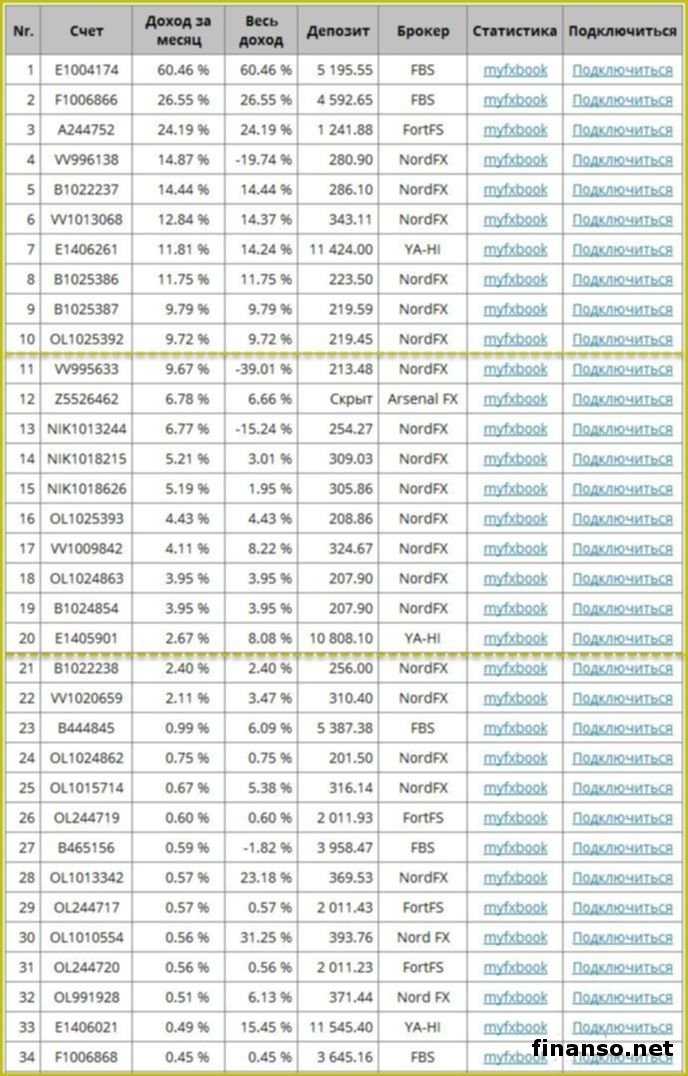 | Nr. | Счет | Доход за месяц | Весь доход | Депозит | Брокер | Статистика | Подключиться |
|---|---|---|---|---|---|---|---|
| 1 | E1004174 | 60.46 % | 60.46 % | 5 195.55 | FBS | myfxbook | Подключиться |
| 2 | F1006866 | 26.55 % | 26.55 % | 4 592.65 | FBS | myfxbook | Подключиться |
| 3 | A244752 | 24.19 % | 24.19 % | 1 241.88 | FortFS | myfxbook | Подключиться |
| 4 | VV996138 | 14.87 % | -19.74 % | 280.90 | NordFX | myfxbook | Подключиться |
| 5 | B1022237 | 14.44 % | 14.44 % | 286.10 | NordFX | myfxbook | Подключиться |
| 6 | VV1013068 | 12.84 % | 14.37 % | 343.11 | NordFX | myfxbook | Подключиться |
| 7 | E1406261 | 11.81 % | 14.24 % | 11 424.00 | YA-HI | myfxbook | Подключиться |
| 8 | B1025386 | 11.75 % | 11.75 % | 223.50 | NordFX | myfxbook | Подключиться |
| 9 | B1025387 | 9.79 % | 9.79 % | 219.59 | NordFX | myfxbook | Подключиться |
| 10 | OL1025392 | 9.72 % | 9.72 % | 219.45 | NordFX | myfxbook | Подключиться |
| 11 | VV995633 | 9.67 % | -39.01 % | 213.48 | NordFX | myfxbook | Подключиться |
| 12 | Z5526462 | 6.78 % | 6.66 % | Скрыт | Arsenal FX | myfxbook | Подключиться |
| 13 | NIK1013244 | 6.77 % | -15.24 % | 254.27 | NordFX | myfxbook | Подключиться |
| 14 | NIK1018215 | 5.21 % | 3.01 % | 309.03 | NordFX | myfxbook | Подключиться |
| 15 | NIK1018626 | 5.19 % | 1.95 % | 305.86 | NordFX | myfxbook | Подключиться |
| 16 | OL1025393 | 4.43 % | 4.43 % | 208.86 | NordFX | myfxbook | Подключиться |
| 17 | VV1009842 | 4.11 % | 8.22 % | 324.67 | NordFX | myfxbook | Подключиться |
| 18 | OL1024863 | 3.95 % | 3.95 % | 207.90 | NordFX | myfxbook | Подключиться |
| 19 | B1024854 | 3.95 % | 3.95 % | 207.90 | NordFX | myfxbook | Подключиться |
| 20 | E1405901 | 2.67 % | 8.08 % | 10 808.10 | YA-HI | myfxbook | Подключиться |
| 21 | B1022238 | 2.40 % | 2.40 % | 256.00 | NordFX | myfxbook | Подключиться |
| 22 | VV1020659 | 2.11 % | 3.47 % | 310.40 | NordFX | myfxbook | Подключиться |
| 23 | B444845 | 0.99 % | 6.09 % | 5 387.38 | FBS | myfxbook | Подключиться |
| 24 | OL1024862 | 0.75 % | 0.75 % | 201.50 | NordFX | myfxbook | Подключиться |
| 25 | OL1015714 | 0.67 % | 5.38 % | 316.14 | NordFX | myfxbook | Подключиться |
| 26 | OL244719 | 0.60 % | 0.60 % | 2 011.93 | FortFS | myfxbook | Подключиться |
| 27 | B465156 | 0.59 % | -1.82 % | 3 958.47 | FBS | myfxbook | Подключиться |
| 28 | OL1013342 | 0.57 % | 23.18 % | 369.53 | NordFX | myfxbook | Подключиться |
| 29 | OL244717 | 0.57 % | 0.57 % | 2 011.43 | FortFS | myfxbook | Подключиться |
| 30 | OL1010554 | 0.56 % | 31.25 % | 393.76 | Nord FX | myfxbook | Подключиться |
| 31 | OL244720 | 0.56 % | 0.56 % | 2 011.23 | FortFS | myfxbook | Подключиться |
| 32 | OL991928 | 0.51 % | 6.13 % | 371.44 | Nord FX | myfxbook | Подключиться |
| 33 | E1406021 | 0.49 % | 15.45 % | 11 545.40 | YA-HI | myfxbook | Подключиться |
| 34 | F1006868 | 0.45 % | 0.45 % | 3 645.16 | FBS | myfxbook | Подключиться |

finanso.net